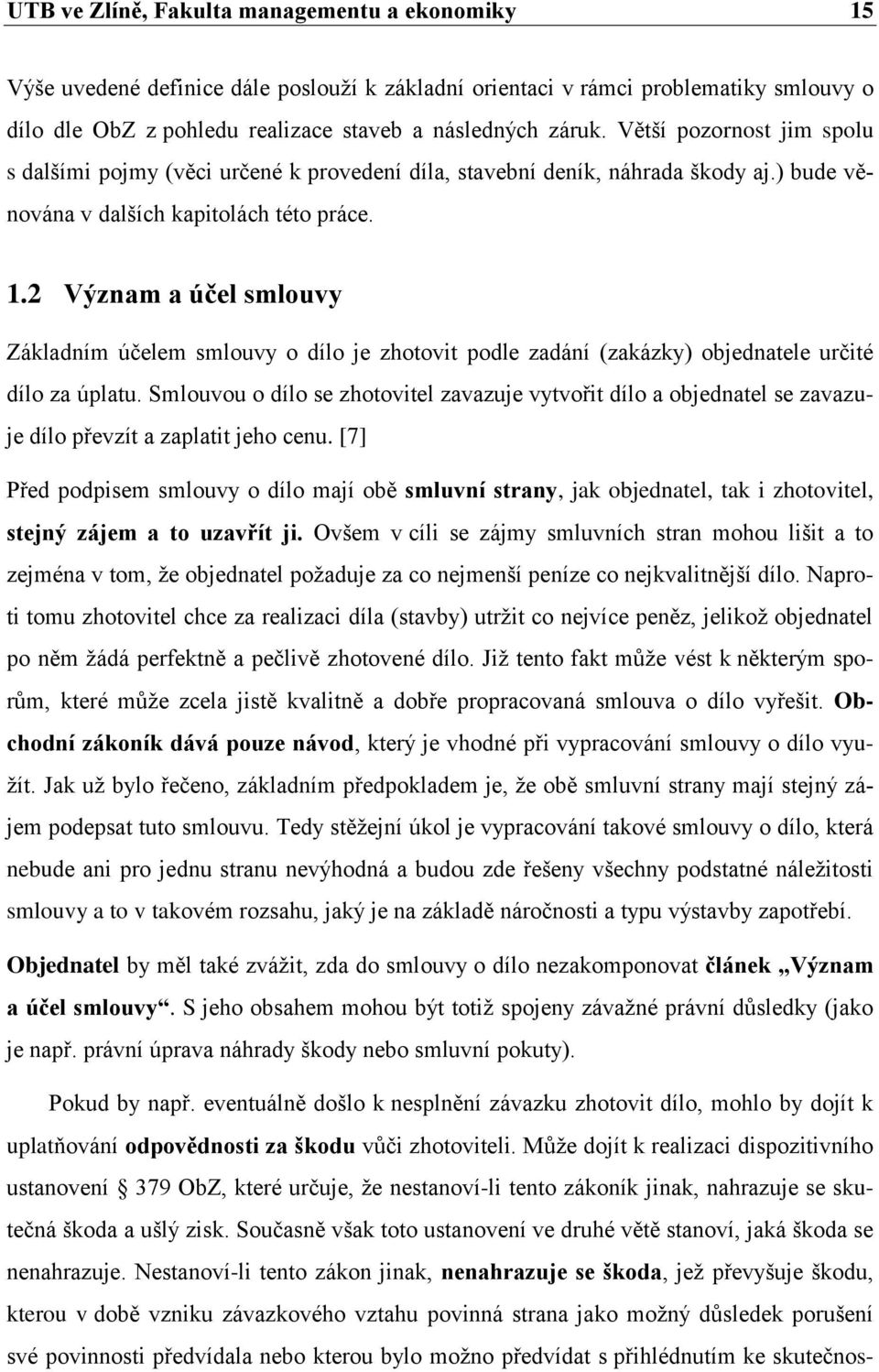 UTB ve Zlíně, Fakulta managementu a ekonomiky 15

Výše uvedené definice dále poslouží k základní orientaci v rámci problematiky smlouvy o dílo dle ObZ z pohledu realizace staveb a následných záruk. Větší pozornost jim spolu s dalšími pojmy (věci určené k provedení díla, stavební deník, náhrada škody aj.) bude věnována v dalších kapitolách této práce.

1.2 Význam a účel smlouvy

Základním účelem smlouvy o dílo je zhotovit podle zadání (zakázky) objednatele určité dílo za úplatu. Smlouvou o dílo se zhotovitel zavazuje vytvořit dílo a objednatel se zavazuje dílo převzít a zaplatit jeho cenu. [7]

Před podpisem smlouvy o dílo mají obě smluvní strany, jak objednatel, tak i zhotovitel, stejný zájem a to uzavřít ji. Ovšem v cíli se zájmy smluvních stran mohou lišit a to zejména v tom, že objednatel požaduje za co nejmenší peníze co nejkvalitnější dílo. Naproti tomu zhotovitel chce za realizaci díla (stavby) utržit co nejvíce peněz, jelikož objednatel po něm žádá perfektně a pečlivě zhotovené dílo. Již tento fakt může vést k některým sporům, které může zcela jistě kvalitně a dobře propracovaná smlouva o dílo vyřešit. Obchodní zákoník dává pouze návod, který je vhodné při vypracování smlouvy o dílo využít. Jak už bylo řečeno, základním předpokladem je, že obě smluvní strany mají stejný zájem podepsat tuto smlouvu. Tedy stěžejní úkol je vypracování takové smlouvy o dílo, která nebude ani pro jednu stranu nevýhodná a budou zde řešeny všechny podstatné náležitosti smlouvy a to v takovém rozsahu, jaký je na základě náročnosti a typu výstavby zapotřebí.

Objednatel by měl také zvážit, zda do smlouvy o dílo nezakomponovat článek „Význam a účel smlouvy“. S jeho obsahem mohou být totiž spojeny závažné právní důsledky (jako je např. právní úprava náhrady škody nebo smluvní pokuty).

Pokud by např. eventuálně došlo k nesplnění závazku zhotovit dílo, mohlo by dojít k uplatňování odpovědnosti za škodu vůči zhotoviteli. Může dojít k realizaci dispozitivního ustanovení § 379 ObZ, které určuje, že nestanoví-li tento zákoník jinak, nahrazuje se skutečná škoda a ušlý zisk. Současně však toto ustanovení ve druhé větě stanoví, jaká škoda se nenahrazuje. Nestanoví-li tento zákon jinak, nenahrazuje se škoda, jež převyšuje škodu, kterou v době vzniku závazkového vztahu povinná strana jako možný důsledek porušení své povinnosti předvídala nebo kterou bylo možno předvídat s přihlédnutím ke skutečnos-